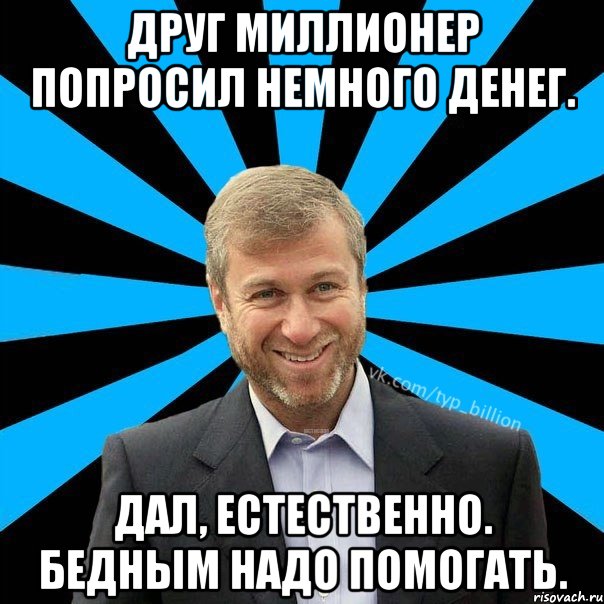 ДРУГ МИЛЛИОНЕР ПОПРОСИЛ НЕМНОГО ДЕНЕГ.

vk.com/typ_billion

ДАЛ, ЕСТЕСТВЕННО. БЕДНЫМ НАДО ПОМОГАТЬ.

risovach.ru